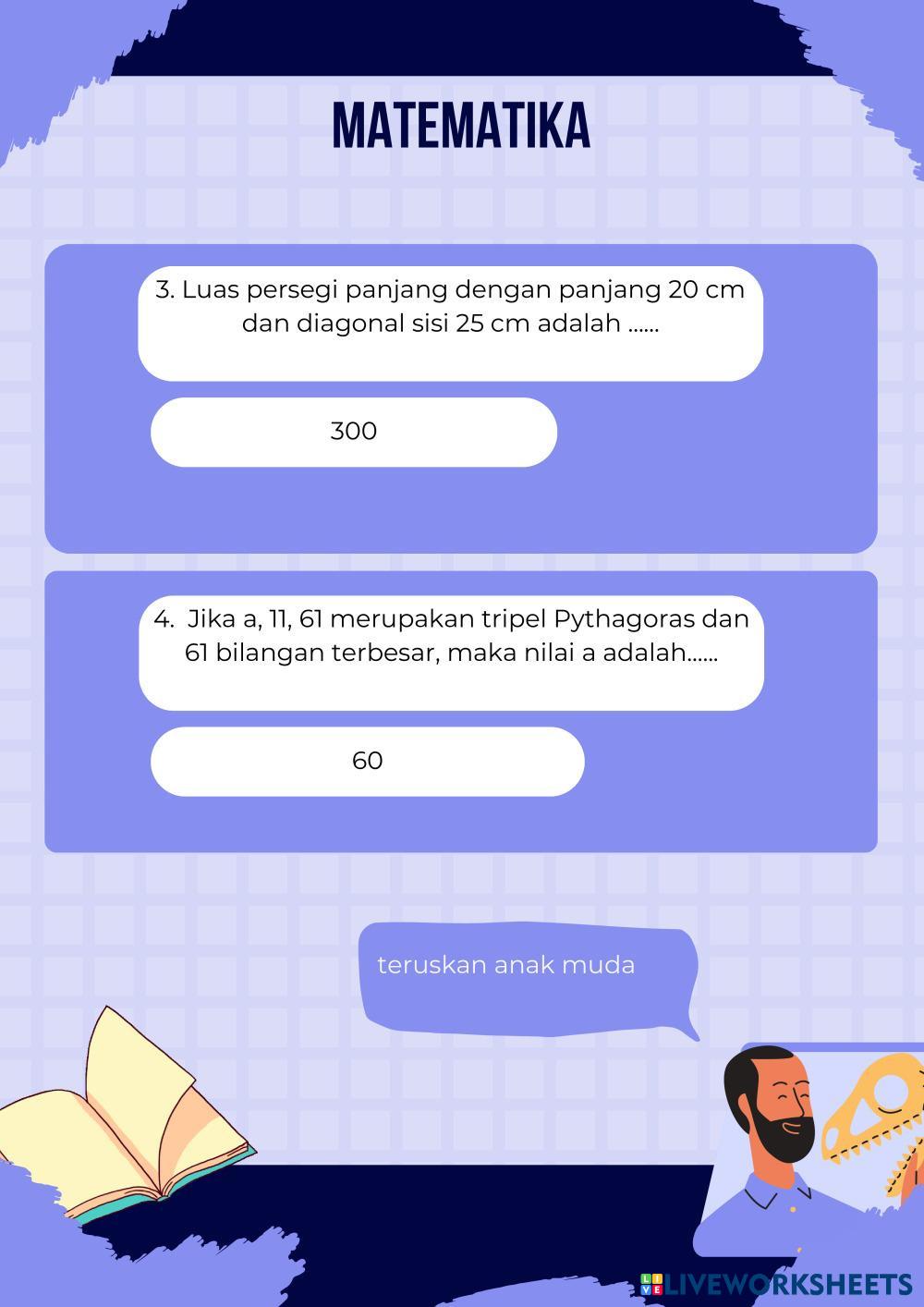 MATEMATIKA

3. Luas persegi panjang dengan panjang 20 cm dan diagonal sisi 25 cm adalah ......

300

4. Jika a, 11, 61 merupakan tripel Pythagoras dan 61 bilangan terbesar, maka nilai a adalah......

60

teruskan anak muda

LIVEWORKSHEETS